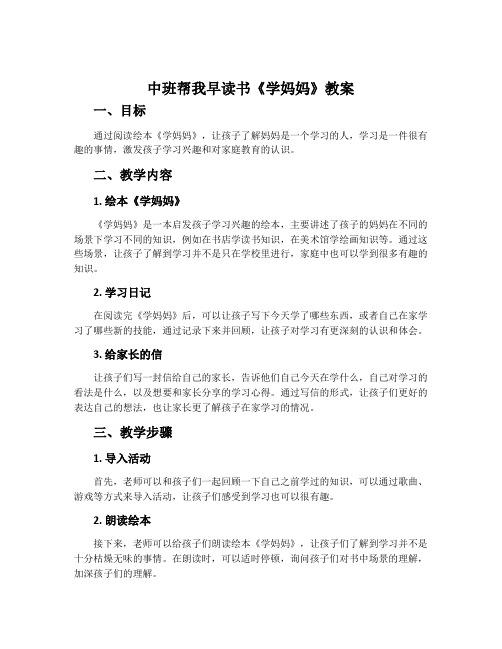 中班帮我早读书《学妈妈》教案

一、目标

通过阅读绘本《学妈妈》，让孩子了解妈妈是一个学习的人，学习是一件很有趣的事情，激发孩子学习兴趣和对家庭教育的认识。

二、教学内容

1. 绘本《学妈妈》

《学妈妈》是一本启发孩子学习兴趣的绘本，主要讲述了孩子的妈妈在不同的场景下学习不同的知识，例如在书店学读书知识，在美术馆学绘画知识等。通过这些场景，让孩子了解到学习并不是只在学校里进行，家庭中也可以学到很多有趣的知识。

2. 学习日记

在阅读完《学妈妈》后，可以让孩子写下今天学了哪些东西，或者自己在家学习了哪些新的技能，通过记录下来并回顾，让孩子对学习有更深刻的认识和体会。

3. 给家长的信

让孩子们写一封信给自己的家长，告诉他们自己今天在学什么，自己对学习的看法是什么，以及想要和家长分享的学习心得。通过写信的形式，让孩子们更好的表达自己的想法，也让家长更了解孩子在家学习的情况。

三、教学步骤

1. 导入活动

首先，老师可以和孩子们一起回顾一下自己之前学过的知识，可以通过歌曲、游戏等方式来导入活动，让孩子们感受到学习也可以很有趣。

2. 朗读绘本

接下来，老师可以给孩子们朗读绘本《学妈妈》，让孩子们了解到学习并不是十分枯燥无味的事情。在朗读时，可以适时停顿，询问孩子们对书中场景的理解，加深孩子们的理解。